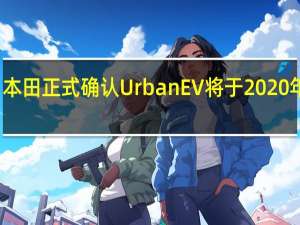 本田正式确认UrbanEV将于2020年